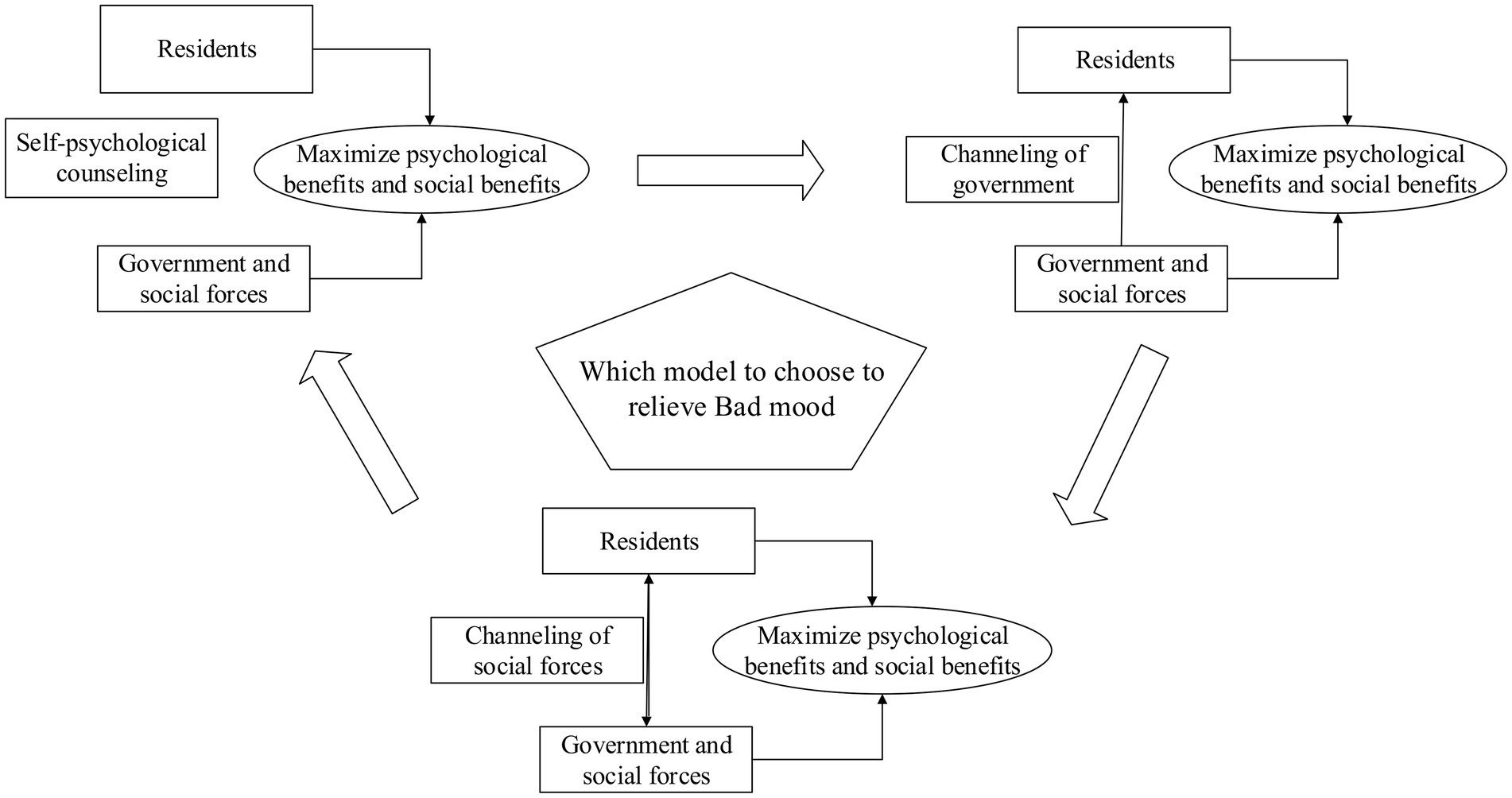 Residents

Self-psychological counseling

Maximize psychological benefits and social benefits

Government and social forces

Residents

Channeling of government

Maximize psychological benefits and social benefits

Government and social forces

Which model to choose to relieve Bad mood

Residents

Channeling of social forces

Maximize psychological benefits and social benefits

Government and social forces